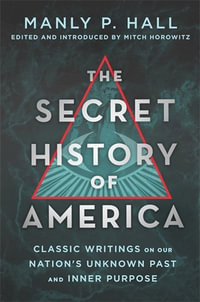 MANLY P. HALL
EDITED AND INTRODUCED BY MITCH HOROWITZ

THE SECRET HISTORY OF AMERICA

CLASSIC WRITINGS ON OUR NATION'S UNKNOWN PAST AND INNER PURPOSE